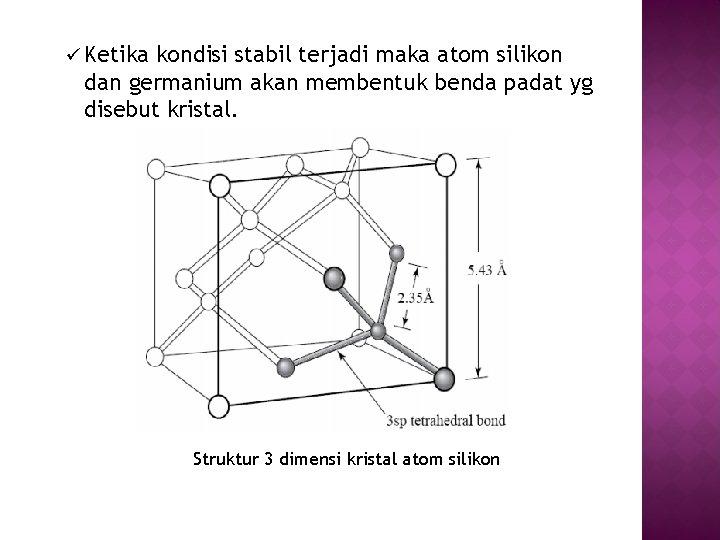 ✓ Ketika kondisi stabil terjadi maka atom silikon dan germanium akan membentuk benda padat yg disebut kristal.

5.43 Å

2.35Å

3sp tetrahedral bond

Struktur 3 dimensi kristal atom silikon